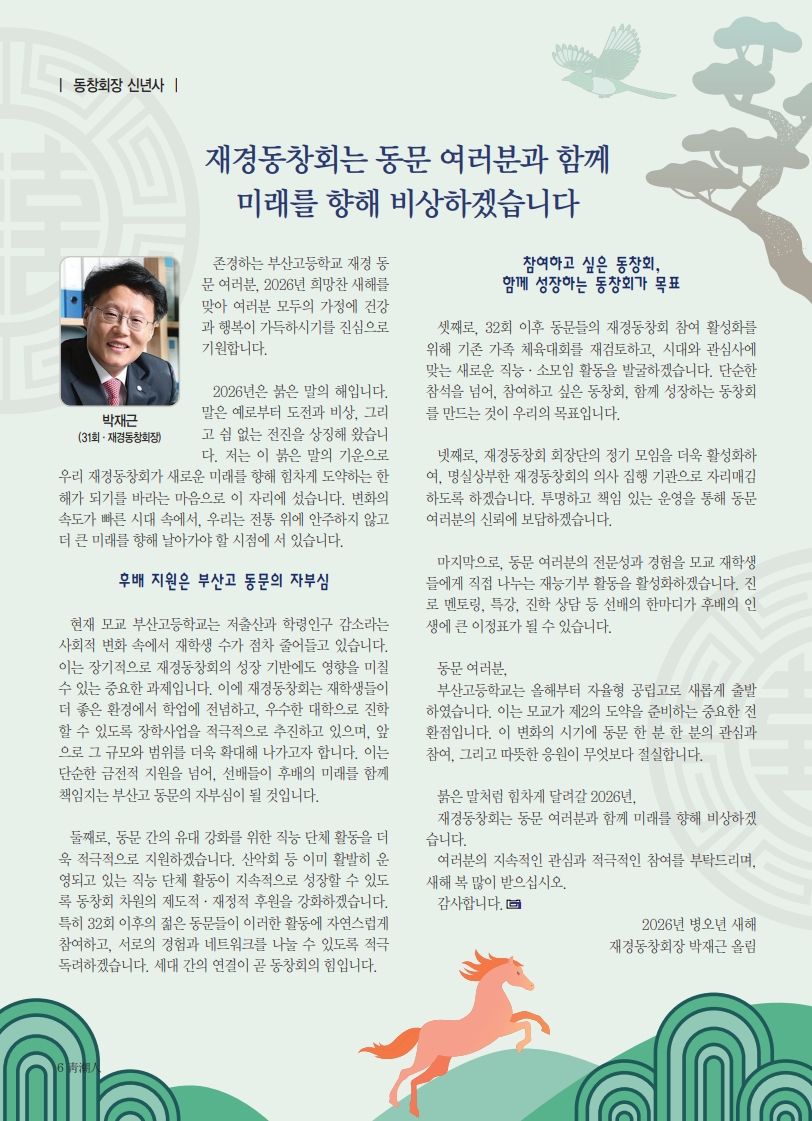 | 동창회장 신년사 |

재경동창회는 동문 여러분과 함께
미래를 향해 비상하겠습니다

박재근
(31회 · 재경동창회장)

존경하는 부산고등학교 재경 동문 여러분, 2026년 희망찬 새해를 맞아 여러분 모두의 가정에 건강과 행복이 가득하시기를 진심으로 기원합니다.

2026년은 붉은 말의 해입니다. 말은 예로부터 도전과 비상, 그리고 쉼 없는 전진을 상징해 왔습니다. 저는 이 붉은 말의 기운으로 우리 재경동창회가 새로운 미래를 향해 힘차게 도약하는 한 해가 되기를 바라는 마음으로 이 자리에 섰습니다. 변화의 속도가 빠른 시대 속에서, 우리는 전통 위에 안주하지 않고 더 큰 미래를 향해 날아가야 할 시점에 서 있습니다.

후배 지원은 부산고 동문의 자부심

현재 모교 부산고등학교는 저출산과 학령인구 감소라는 사회적 변화 속에서 재학생 수가 점차 줄어들고 있습니다. 이는 장기적으로 재경동창회의 성장 기반에도 영향을 미칠 수 있는 중요한 과제입니다. 이에 재경동창회는 재학생들이 더 좋은 환경에서 학업에 전념하고, 우수한 대학으로 진학할 수 있도록 장학사업을 적극적으로 추진하고 있으며, 앞으로 그 규모와 범위를 더욱 확대해 나가고자 합니다. 이는 단순한 금전적 지원을 넘어, 선배들이 후배의 미래를 함께 책임지는 부산고 동문의 자부심이 될 것입니다.

둘째로, 동문 간의 유대 강화를 위한 직능 단체 활동을 더욱 적극적으로 지원하겠습니다. 산악회 등 이미 활발히 운영되고 있는 직능 단체 활동이 지속적으로 성장할 수 있도록 동창회 차원의 제도적 · 재정적 후원을 강화하겠습니다. 특히 32회 이후의 젊은 동문들이 이러한 활동에 자연스럽게 참여하고, 서로의 경험과 네트워크를 나눌 수 있도록 적극 독려하겠습니다. 세대 간의 연결이 곧 동창회의 힘입니다.

참여하고 싶은 동창회,
함께 성장하는 동창회가 목표

셋째로, 32회 이후 동문들의 재경동창회 참여 활성화를 위해 기존 가족 체육대회를 재검토하고, 시대와 관심사에 맞는 새로운 직능 · 소모임 활동을 발굴하겠습니다. 단순한 참석을 넘어, 참여하고 싶은 동창회, 함께 성장하는 동창회를 만드는 것이 우리의 목표입니다.

넷째로, 재경동창회 회장단의 정기 모임을 더욱 활성화하여, 명실상부한 재경동창회의 의사 집행 기관으로 자리매김하도록 하겠습니다. 투명하고 책임 있는 운영을 통해 동문 여러분의 신뢰에 보답하겠습니다.

마지막으로, 동문 여러분의 전문성과 경험을 모교 재학생들에게 직접 나누는 재능기부 활동을 활성화하겠습니다. 진로 멘토링, 특강, 진학 상담 등 선배의 한마디가 후배의 인생에 큰 이정표가 될 수 있습니다.

동문 여러분,
부산고등학교는 올해부터 자율형 공립고로 새롭게 출발하였습니다. 이는 모교가 제2의 도약을 준비하는 중요한 전환점입니다. 이 변화의 시기에 동문 한 분 한 분의 관심과 참여, 그리고 따뜻한 응원이 무엇보다 절실합니다.

붉은 말처럼 힘차게 달려갈 2026년,
재경동창회는 동문 여러분과 함께 미래를 향해 비상하겠습니다.
여러분의 지속적인 관심과 적극적인 참여를 부탁드리며, 새해 복 많이 받으십시오.
감사합니다.

2026년 병오년 새해
재경동창회장 박재근 올림

6 靑潮人